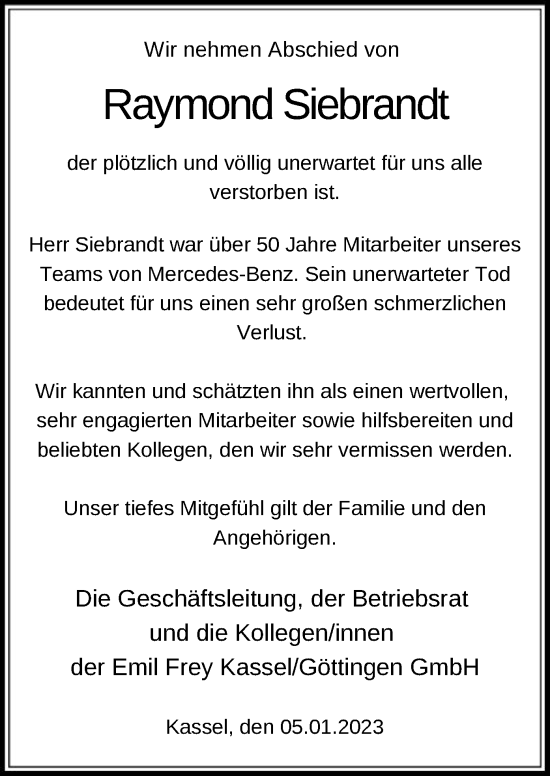 Wir nehmen Abschied von

Raymond Siebrandt

der plötzlich und völlig unerwartet für uns alle verstorben ist.

Herr Siebrandt war über 50 Jahre Mitarbeiter unseres Teams von Mercedes-Benz. Sein unerwarteter Tod bedeutet für uns einen sehr großen schmerzlichen Verlust.

Wir kannten und schätzten ihn als einen wertvollen, sehr engagierten Mitarbeiter sowie hilfsbereiten und beliebten Kollegen, den wir sehr vermissen werden.

Unser tiefes Mitgefühl gilt der Familie und den Angehörigen.

Die Geschäftsleitung, der Betriebsrat
und die Kollegen/innen
der Emil Frey Kassel/Göttingen GmbH

Kassel, den 05.01.2023